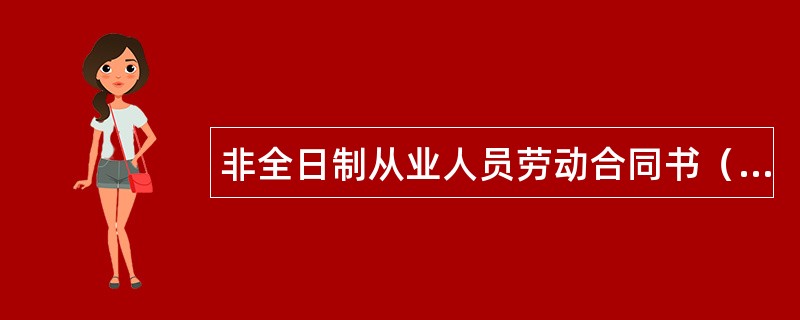 非全日制从业人员劳动合同书（...